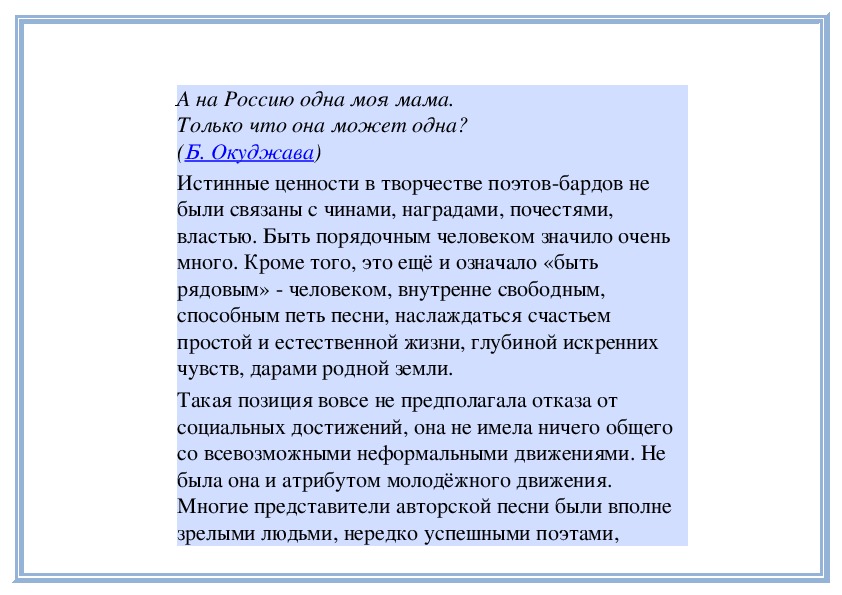 А на Россию одна моя мама.
Только что она может одна?
(Б. Окуджава)

Истинные ценности в творчестве поэтов-бардов не были связаны с чинами, наградами, почестями, властью. Быть порядочным человеком значило очень много. Кроме того, это ещё и означало «быть рядовым» - человеком, внутренне свободным, способным петь песни, наслаждаться счастьем простой и естественной жизни, глубиной искренних чувств, дарами родной земли.

Такая позиция вовсе не предполагала отказа от социальных достижений, она не имела ничего общего со всевозможными неформальными движениями. Не была она и атрибутом молодёжного движения. Многие представители авторской песни были вполне зрелыми людьми, нередко успешными поэтами,